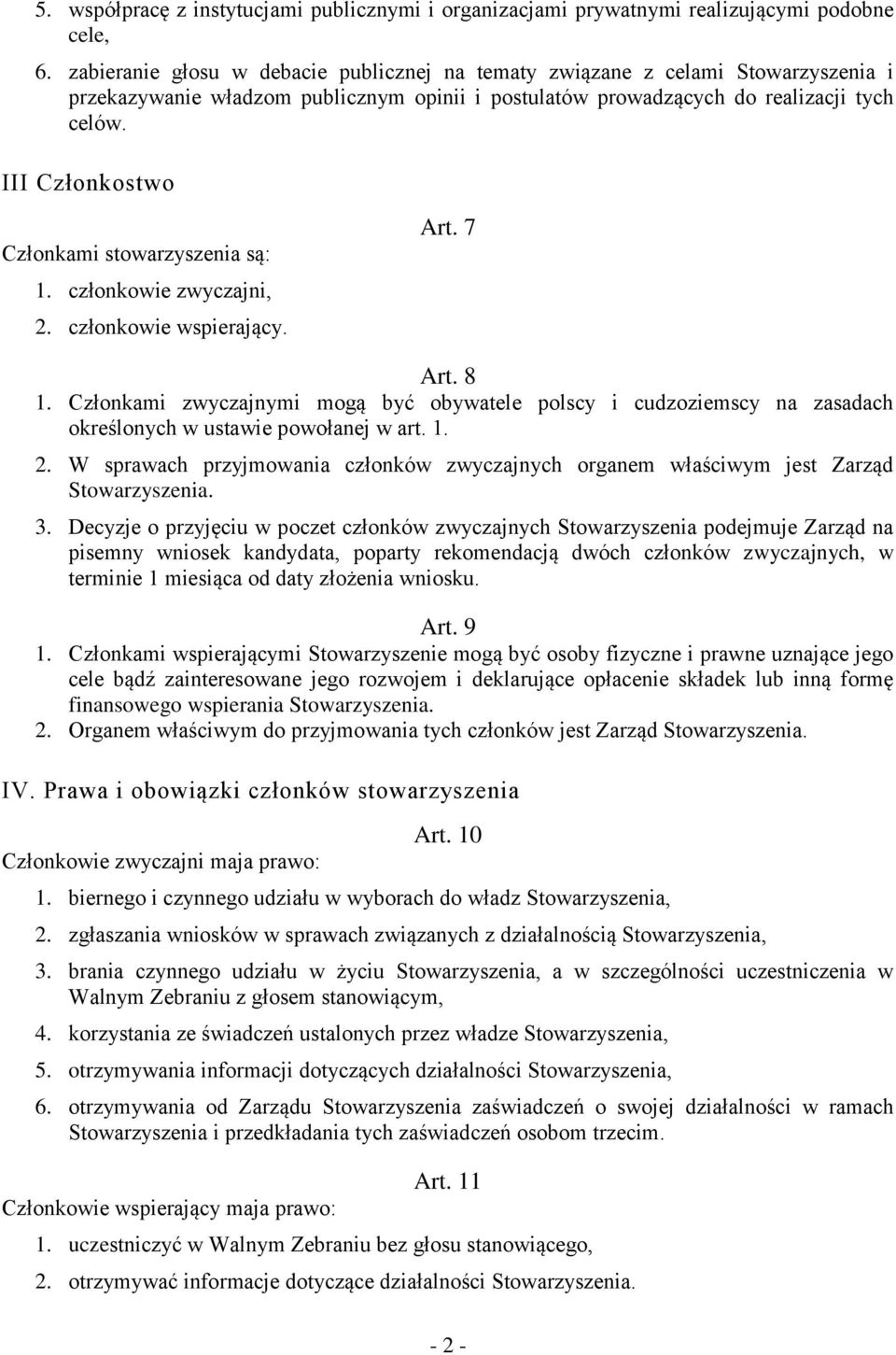 5. współpracę z instytucjami publicznymi i organizacjami prywatnymi realizującymi podobne cele,

6. zabieranie głosu w debacie publicznej na tematy związane z celami Stowarzyszenia i przekazywanie władzom publicznym opinii i postulatów prowadzących do realizacji tych celów.

III Członkostwo

Art. 7

Członkami stowarzyszenia są:

1. członkowie zwyczajni,

2. członkowie wspierający.

Art. 8

1. Członkami zwyczajnymi mogą być obywatele polscy i cudzoziemscy na zasadach określonych w ustawie powołanej w art. 1.

2. W sprawach przyjmowania członków zwyczajnych organem właściwym jest Zarząd Stowarzyszenia.

3. Decyzje o przyjęciu w poczet członków zwyczajnych Stowarzyszenia podejmuje Zarząd na pisemny wniosek kandydata, poparty rekomendacją dwóch członków zwyczajnych, w terminie 1 miesiąca od daty złożenia wniosku.

Art. 9

1. Członkami wspierającymi Stowarzyszenie mogą być osoby fizyczne i prawne uznające jego cele bądź zainteresowane jego rozwojem i deklarujące opłacenie składek lub inną formę finansowego wspierania Stowarzyszenia.

2. Organem właściwym do przyjmowania tych członków jest Zarząd Stowarzyszenia.

IV. Prawa i obowiązki członków stowarzyszenia

Art. 10

Członkowie zwyczajni maja prawo:

1. biernego i czynnego udziału w wyborach do władz Stowarzyszenia,

2. zgłaszania wniosków w sprawach związanych z działalnością Stowarzyszenia,

3. brania czynnego udziału w życiu Stowarzyszenia, a w szczególności uczestniczenia w Walnym Zebraniu z głosem stanowiącym,

4. korzystania ze świadczeń ustalonych przez władze Stowarzyszenia,

5. otrzymywania informacji dotyczących działalności Stowarzyszenia,

6. otrzymywania od Zarządu Stowarzyszenia zaświadczeń o swojej działalności w ramach Stowarzyszenia i przedkładania tych zaświadczeń osobom trzecim.

Art. 11

Członkowie wspierający maja prawo:

1. uczestniczyć w Walnym Zebraniu bez głosu stanowiącego,

2. otrzymywać informacje dotyczące działalności Stowarzyszenia.

- 2 -